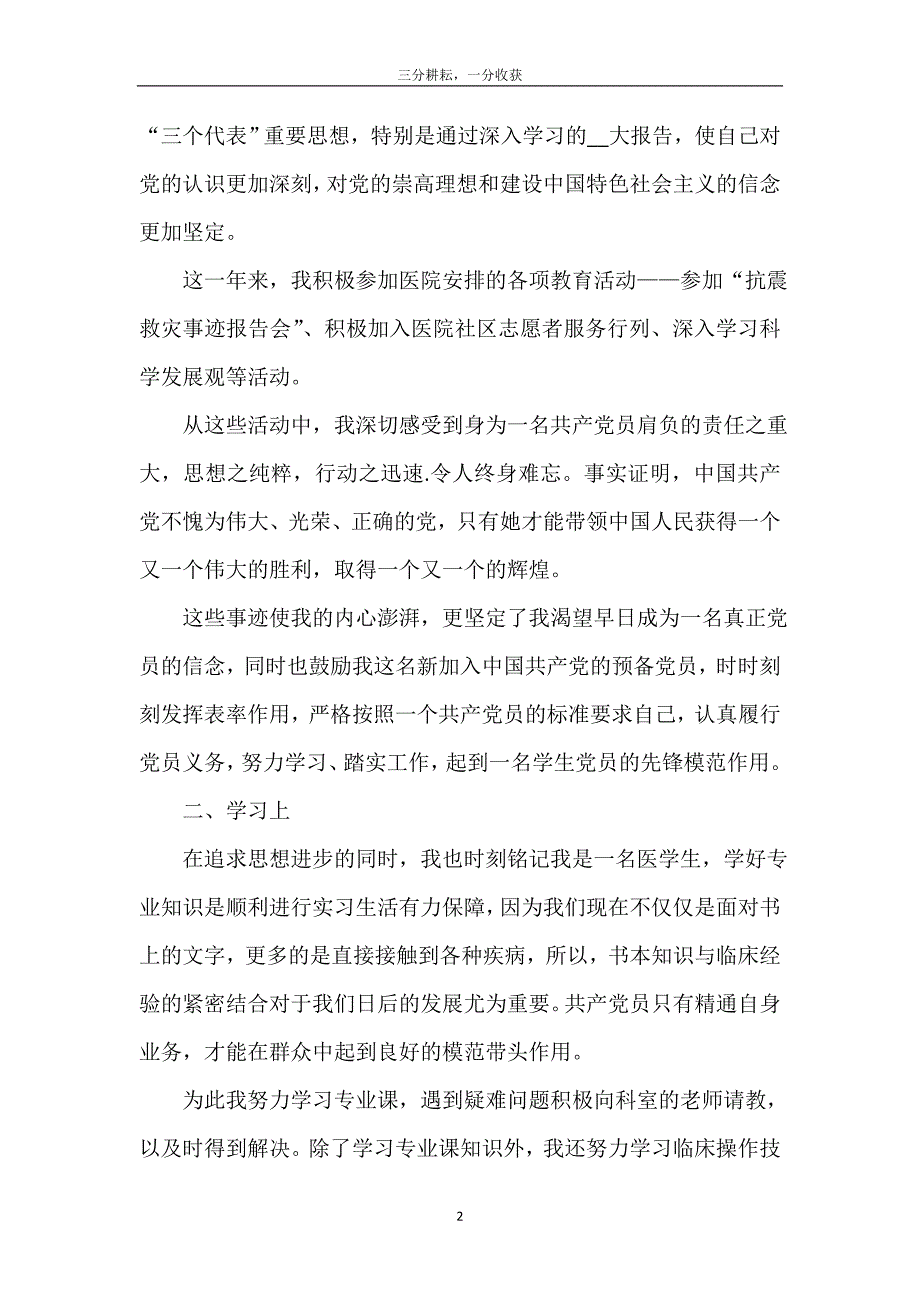 三分耕耘，一分收获

“三个代表”重要思想，特别是通过深入学习的__大报告，使自己对党的认识更加深刻，对党的崇高理想和建设中国特色社会主义的信念更加坚定。

这一年来，我积极参加医院安排的各项教育活动——参加“抗震救灾事迹报告会”、积极加入医院社区志愿者服务行列、深入学习科学发展观等活动。

从这些活动中，我深切感受到身为一名共产党员肩负的责任之重大，思想之纯粹，行动之迅速.令人终身难忘。事实证明，中国共产党不愧为伟大、光荣、正确的党，只有她才能带领中国人民获得一个又一个伟大的胜利，取得一个又一个的辉煌。

这些事迹使我的内心澎湃，更坚定了我渴望早日成为一名真正党员的信念，同时也鼓励我这名新加入中国共产党的预备党员，时时刻刻发挥表率作用，严格按照一个共产党员的标准要求自己，认真履行党员义务，努力学习、踏实工作，起到一名学生党员的先锋模范作用。

二、学习上

在追求思想进步的同时，我也时刻铭记我是一名医学生，学好专业知识是顺利进行实习生活有力保障，因为我们现在不仅仅是面对书上的文字，更多的是直接接触到各种疾病，所以，书本知识与临床经验的紧密结合对于我们日后的发展尤为重要。共产党员只有精通自身业务，才能在群众中起到良好的模范带头作用。

为此我努力学习专业课，遇到疑难问题积极向科室的老师请教，以及时得到解决。除了学习专业课知识外，我还努力学习临床操作技

2